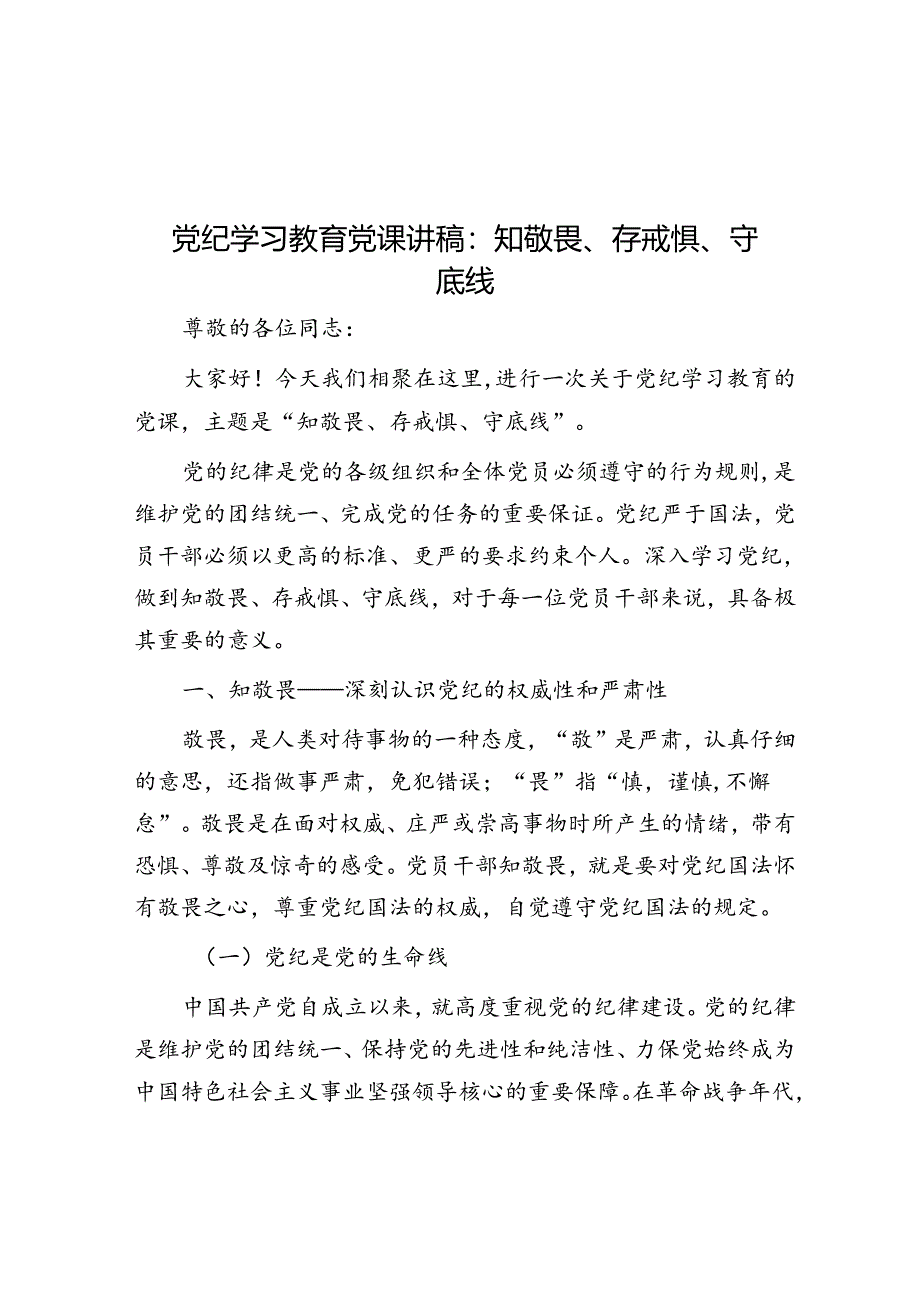 党纪学习教育党课讲稿：知敬畏、存戒惧、守底线

尊敬的各位同志：

大家好！今天我们相聚在这里，进行一次关于党纪学习教育的党课，主题是“知敬畏、存戒惧、守底线”。

党的纪律是党的各级组织和全体党员必须遵守的行为规则，是维护党的团结统一、完成党的任务的重要保证。党纪严于国法，党员干部必须以更高的标准、更严的要求约束个人。深入学习党纪，做到知敬畏、存戒惧、守底线，对于每一位党员干部来说，具备极其重要的意义。

一、知敬畏——深刻认识党纪的权威性和严肃性

敬畏，是人类对待事物的一种态度，“敬”是严肃，认真仔细的意思，还指做事严肃，免犯错误；“畏”指“慎，谨慎，不懈怠”。敬畏是在面对权威、庄严或崇高事物时所产生的情绪，带有恐惧、尊敬及惊奇的感受。党员干部知敬畏，就是要对党纪国法怀有敬畏之心，尊重党纪国法的权威，自觉遵守党纪国法的规定。

（一）党纪是党的生命线

中国共产党自成立以来，就高度重视党的纪律建设。党的纪律是维护党的团结统一、保持党的先进性和纯洁性、力保党始终成为中国特色社会主义事业坚强领导核心的重要保障。在革命战争年代，